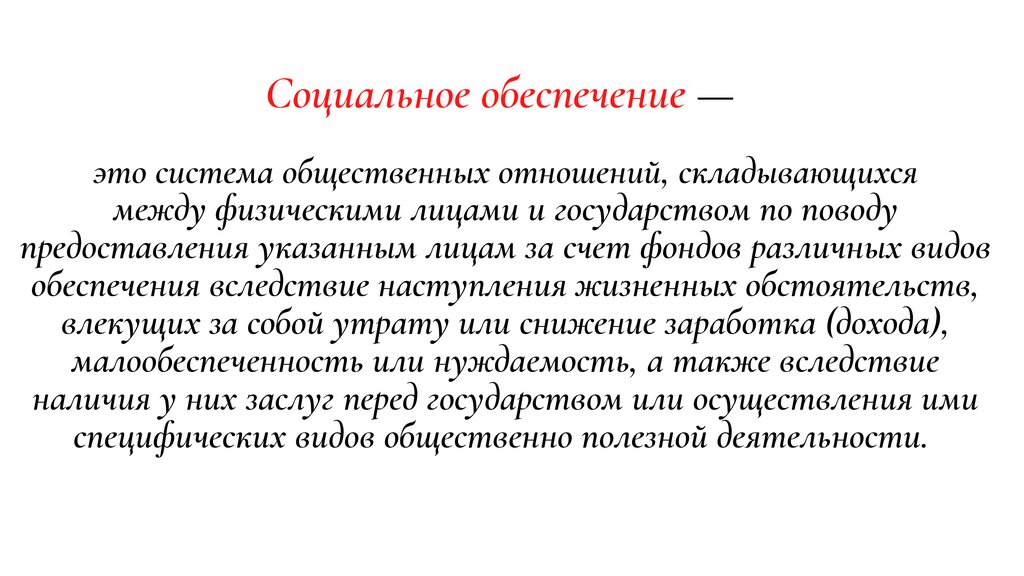 Социальное обеспечение —

это система общественных отношений, складывающихся между физическими лицами и государством по поводу предоставления указанным лицам за счет фондов различных видов обеспечения вследствие наступления жизненных обстоятельств, влекущих за собой утрату или снижение заработка (дохода), малообеспеченность или нуждаемость, а также вследствие наличия у них заслуг перед государством или осуществления ими специфических видов общественно полезной деятельности.